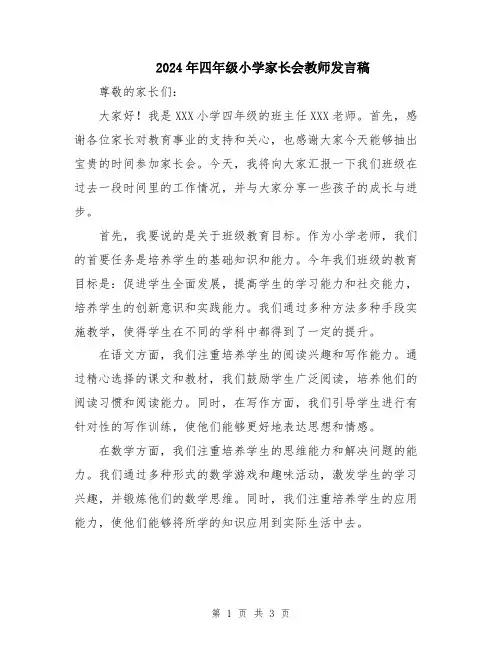 2024年四年级小学家长会教师发言稿

尊敬的家长们：

大家好！我是XXX小学四年级的班主任XXX老师。首先，感谢各位家长对教育事业的支持和关心，也感谢大家今天能够抽出宝贵的时间参加家长会。今天，我将向大家汇报一下我们班级在过去一段时间里的工作情况，并与大家分享一些孩子的成长与进步。

首先，我要说的是关于班级教育目标。作为小学老师，我们的首要任务是培养学生的基础知识和能力。今年我们班级的教育目标是：促进学生全面发展，提高学生的学习能力和社交能力，培养学生的创新意识和实践能力。我们通过多种方法多种手段实施教学，使得学生在不同的学科中都得到了一定的提升。

在语文方面，我们注重培养学生的阅读兴趣和写作能力。通过精心选择的课文和教材，我们鼓励学生广泛阅读，培养他们的阅读习惯和阅读能力。同时，在写作方面，我们引导学生进行有针对性的写作训练，使他们能够更好地表达思想和情感。

在数学方面，我们注重培养学生的思维能力和解决问题的能力。我们通过多种形式的数学游戏和趣味活动，激发学生的学习兴趣，并锻炼他们的数学思维。同时，我们注重培养学生的应用能力，使他们能够将所学的知识应用到实际生活中去。

第 1 页 共 3 页